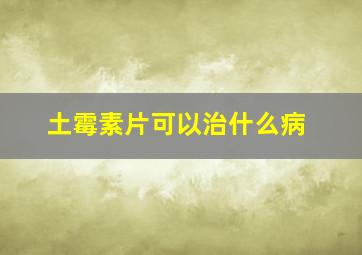 土霉素片可以治什么病